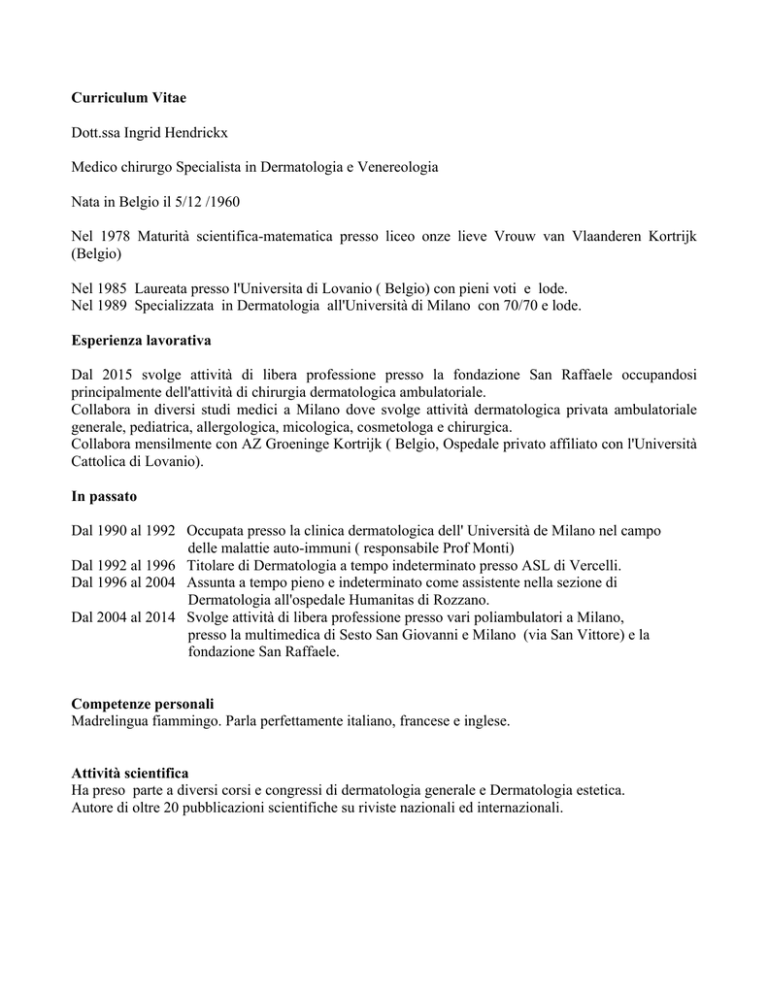 Curriculum Vitae

Dott.ssa Ingrid Hendrickx

Medico chirurgo Specialista in Dermatologia e Venereologia

Nata in Belgio il 5/12 /1960

Nel 1978 Maturità scientifica-matematica presso liceo onze lieve Vrouw van Vlaanderen Kortrijk (Belgio)

Nel 1985 Laureata presso l'Universita di Lovanio ( Belgio) con pieni voti e lode.
Nel 1989 Specializzata in Dermatologia all'Università di Milano con 70/70 e lode.

Esperienza lavorativa

Dal 2015 svolge attività di libera professione presso la fondazione San Raffaele occupandosi principalmente dell'attività di chirurgia dermatologica ambulatoriale.
Collabora in diversi studi medici a Milano dove svolge attività dermatologica privata ambulatoriale generale, pediatrica, allergologica, micologica, cosmetologa e chirurgica.
Collabora mensilmente con AZ Groeninge Kortrijk ( Belgio, Ospedale privato affiliato con l'Università Cattolica di Lovanio).

In passato

Dal 1990 al 1992 Occupata presso la clinica dermatologica dell' Università de Milano nel campo delle malattie auto-immuni ( responsabile Prof Monti)
Dal 1992 al 1996 Titolare di Dermatologia a tempo indeterminato presso ASL di Vercelli.
Dal 1996 al 2004 Assunta a tempo pieno e indeterminato come assistente nella sezione di Dermatologia all'ospedale Humanitas di Rozzano.
Dal 2004 al 2014 Svolge attività di libera professione presso vari poliambulatori a Milano, presso la multimedica di Sesto San Giovanni e Milano (via San Vittore) e la fondazione San Raffaele.

Competenze personali
Madrelingua fiammingo. Parla perfettamente italiano, francese e inglese.

Attività scientifica
Ha preso parte a diversi corsi e congressi di dermatologia generale e Dermatologia estetica.
Autore di oltre 20 pubblicazioni scientifiche su riviste nazionali ed internazionali.